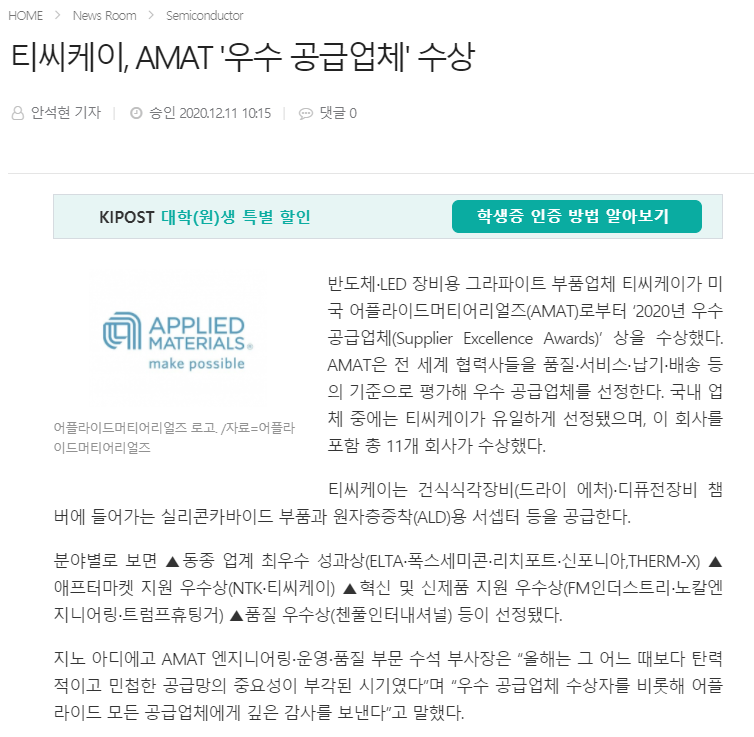 HOME > News Room > Semiconductor

티씨케이, AMAT '우수 공급업체' 수상

안석현 기자 | 승인 2020.12.11 10:15 | 댓글 0

KIPOST 대학(원)생 특별 할인

학생증 인증 방법 알아보기

APPLIED MATERIALS® make possible

어플라이드머티어리얼즈 로고. /자료=어플라이드머티어리얼즈

반도체·LED 장비용 그라파이트 부품업체 티씨케이가 미국 어플라이드머티어리얼즈(AMAT)로부터 '2020년 우수 공급업체(Supplier Excellence Awards)' 상을 수상했다. AMAT은 전 세계 협력사들을 품질·서비스·납기·배송 등의 기준으로 평가해 우수 공급업체를 선정한다. 국내 업체 중에는 티씨케이가 유일하게 선정됐으며, 이 회사를 포함 총 11개 회사가 수상했다.

티씨케이는 건식식각장비(드라이 에처)·디퓨전장비 챔버에 들어가는 실리콘카바이드 부품과 원자층증착(ALD)용 서셉터 등을 공급한다.

분야별로 보면 ▲동종 업계 최우수 성과상(ELTA·폭스세미콘·리치포트·신포니아,THERM-X) ▲애프터마켓 지원 우수상(NTK·티씨케이) ▲혁신 및 신제품 지원 우수상(FM인더스트리·노칼엔지니어링·트럼프휴팅거) ▲품질 우수상(첸풀인터내셔널) 등이 선정됐다.

지노 아디에고 AMAT 엔지니어링·운영·품질 부문 수석 부사장은 "올해는 그 어느 때보다 탄력적이고 민첩한 공급망의 중요성이 부각된 시기였다"며 "우수 공급업체 수상자를 비롯해 어플라이드 모든 공급업체에게 깊은 감사를 보낸다"고 말했다.